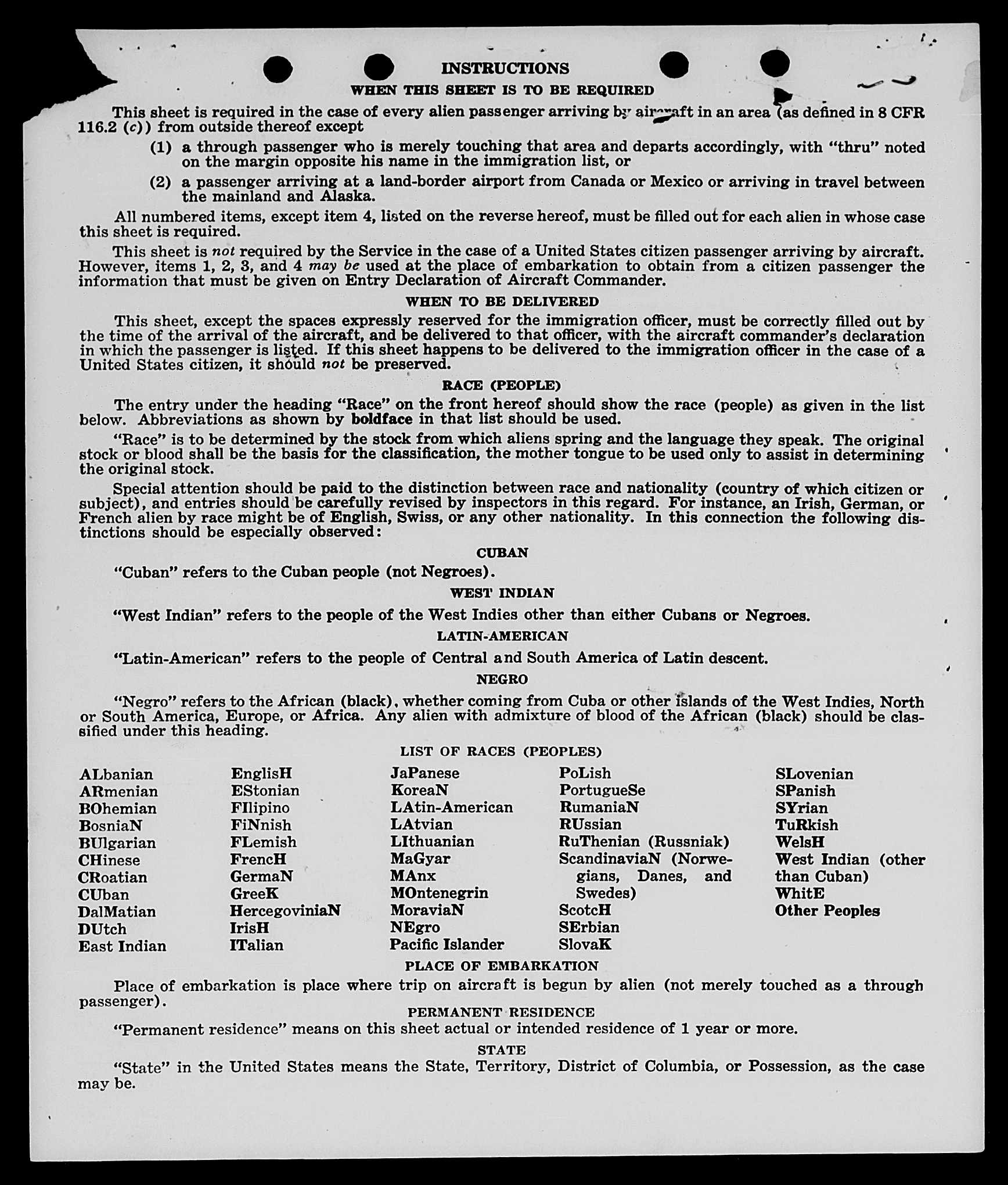 INSTRUCTIONS
WHEN THIS SHEET IS TO BE REQUIRED

This sheet is required in the case of every alien passenger arriving by aircraft in an area (as defined in 8 CFR 116.2 (c)) from outside thereof except

(1) a through passenger who is merely touching that area and departs accordingly, with "thru" noted on the margin opposite his name in the immigration list, or

(2) a passenger arriving at a land-border airport from Canada or Mexico or arriving in travel between the mainland and Alaska.

All numbered items, except item 4, listed on the reverse hereof, must be filled out for each alien in whose case this sheet is required.

This sheet is not required by the Service in the case of a United States citizen passenger arriving by aircraft. However, items 1, 2, 3, and 4 may be used at the place of embarkation to obtain from a citizen passenger the information that must be given on Entry Declaration of Aircraft Commander.

WHEN TO BE DELIVERED

This sheet, except the spaces expressly reserved for the immigration officer, must be correctly filled out by the time of the arrival of the aircraft, and be delivered to that officer, with the aircraft commander's declaration in which the passenger is listed. If this sheet happens to be delivered to the immigration officer in the case of a United States citizen, it should not be preserved.

RACE (PEOPLE)

The entry under the heading "Race" on the front hereof should show the race (people) as given in the list below. Abbreviations as shown by boldface in that list should be used.

"Race" is to be determined by the stock from which aliens spring and the language they speak. The original stock or blood shall be the basis for the classification, the mother tongue to be used only to assist in determining the original stock.

Special attention should be paid to the distinction between race and nationality (country of which citizen or subject), and entries should be carefully revised by inspectors in this regard. For instance, an Irish, German, or French alien by race might be of English, Swiss, or any other nationality. In this connection the following distinctions should be especially observed:

CUBAN

"Cuban" refers to the Cuban people (not Negroes).

WEST INDIAN

"West Indian" refers to the people of the West Indies other than either Cubans or Negroes.

LATIN-AMERICAN

"Latin-American" refers to the people of Central and South America of Latin descent.

NEGRO

"Negro" refers to the African (black), whether coming from Cuba or other islands of the West Indies, North or South America, Europe, or Africa. Any alien with admixture of blood of the African (black) should be classified under this heading.

LIST OF RACES (PEOPLES)

ALbanian
ARmenian
BOhemian
BosniaN
BUlgarian
CHinese
CRoatian
CUban
DalMatian
DUtch
East Indian

EnglisH
EStonian
FIlipino
FiNnish
FLemish
FrencH
GermaN
GreeK
HercegoviniaN
IrisH
ITalian

JaPanese
KoreaN
LAtin-American
LAtvian
LIthuanian
MaGyar
MAnx
MOntenegrin
MoraviaN
NEgro
Pacific Islander

PoLish
PortugueSe
RumaniaN
RUssian
RuThenian (Russniak)
ScandinaviaN (Norwegians, Danes, and Swedes)
ScotcH
SErbian
SlovaK

SLovenian
SPanish
SYrian
TuRkish
WelsH
West Indian (other than Cuban)
WhitE
Other Peoples

PLACE OF EMBARKATION

Place of embarkation is place where trip on aircraft is begun by alien (not merely touched as a through passenger).

PERMANENT RESIDENCE

"Permanent residence" means on this sheet actual or intended residence of 1 year or more.

STATE

"State" in the United States means the State, Territory, District of Columbia, or Possession, as the case may be.